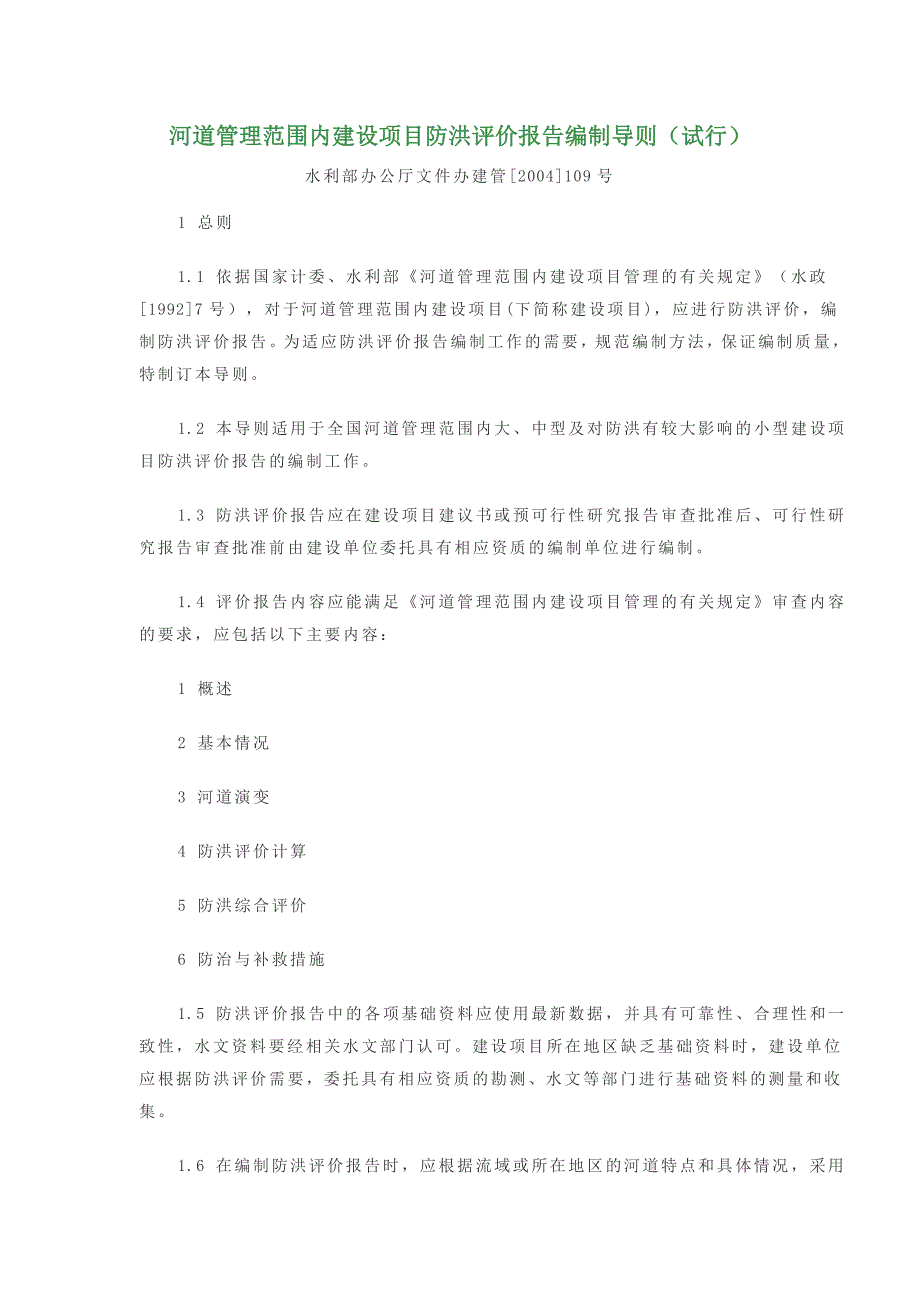 河道管理范围内建设项目防洪评价报告编制导则（试行）

水利部办公厅文件办建管[2004]109号

1 总则

1.1 依据国家计委、水利部《河道管理范围内建设项目管理的有关规定》（水政[1992]7号），对于河道管理范围内建设项目(下简称建设项目)，应进行防洪评价，编制防洪评价报告。为适应防洪评价报告编制工作的需要，规范编制方法，保证编制质量，特制订本导则。

1.2 本导则适用于全国河道管理范围内大、中型及对防洪有较大影响的小型建设项目防洪评价报告的编制工作。

1.3 防洪评价报告应在建设项目建议书或预可行性研究报告审查批准后、可行性研究报告审查批准前由建设单位委托具有相应资质的编制单位进行编制。

1.4 评价报告内容应能满足《河道管理范围内建设项目管理的有关规定》审查内容的要求，应包括以下主要内容：

1 概述

2 基本情况

3 河道演变

4 防洪评价计算

5 防洪综合评价

6 防治与补救措施

1.5 防洪评价报告中的各项基础资料应使用最新数据，并具有可靠性、合理性和一致性，水文资料要经相关水文部门认可。建设项目所在地区缺乏基础资料时，建设单位应根据防洪评价需要，委托具有相应资质的勘测、水文等部门进行基础资料的测量和收集。

1.6 在编制防洪评价报告时，应根据流域或所在地区的河道特点和具体情况，采用